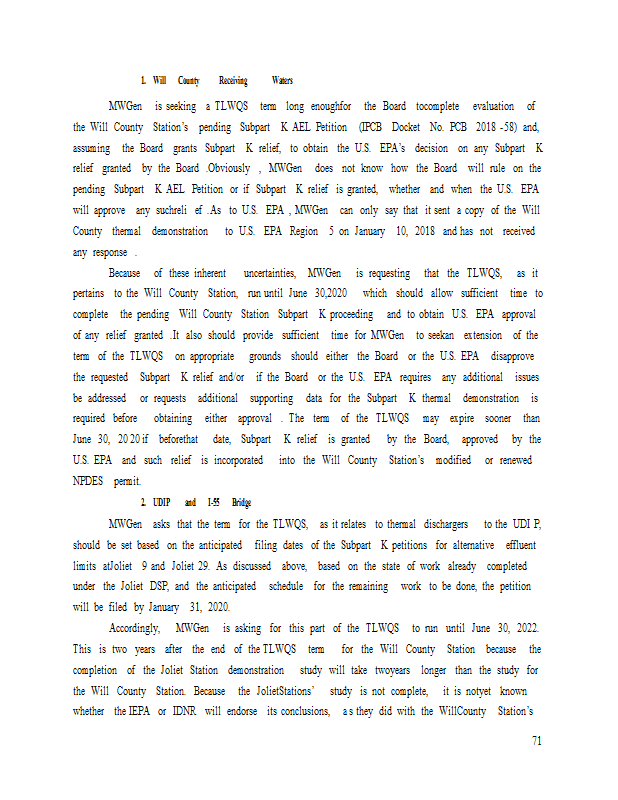 1. Will County Receiving Waters

MWGen is seeking a TLWQS term long enoughfor the Board tocomplete evaluation of the Will County Station's pending Subpart K AEL Petition (IPCB Docket No. PCB 2018 -58) and, assuming the Board grants Subpart K relief, to obtain the U.S. EPA's decision on any Subpart K relief granted by the Board .Obviously , MWGen does not know how the Board will rule on the pending Subpart K AEL Petition or if Subpart K relief is granted, whether and when the U.S. EPA will approve any suchreli ef .As to U.S. EPA , MWGen can only say that it sent a copy of the Will County thermal demonstration to U.S. EPA Region 5 on January 10, 2018 and has not received any response .

Because of these inherent uncertainties, MWGen is requesting that the TLWQS, as it pertains to the Will County Station, run until June 30,2020 which should allow sufficient time to complete the pending Will County Station Subpart K proceeding and to obtain U.S. EPA approval of any relief granted .It also should provide sufficient time for MWGen to seekan extension of the term of the TLWQS on appropriate grounds should either the Board or the U.S. EPA disapprove the requested Subpart K relief and/or if the Board or the U.S. EPA requires any additional issues be addressed or requests additional supporting data for the Subpart K thermal demonstration is required before obtaining either approval . The term of the TLWQS may expire sooner than June 30, 20 20 if beforethat date, Subpart K relief is granted by the Board, approved by the U.S. EPA and such relief is incorporated into the Will County Station's modified or renewed NPDES permit.

2. UDIP and I-55 Bridge

MWGen asks that the term for the TLWQS, as it relates to thermal dischargers to the UDI P, should be set based on the anticipated filing dates of the Subpart K petitions for alternative effluent limits atJoliet 9 and Joliet 29. As discussed above, based on the state of work already completed under the Joliet DSP, and the anticipated schedule for the remaining work to be done, the petition will be filed by January 31, 2020.

Accordingly, MWGen is asking for this part of the TLWQS to run until June 30, 2022. This is two years after the end of the TLWQS term for the Will County Station because the completion of the Joliet Station demonstration study will take twoyears longer than the study for the Will County Station. Because the JolietStations' study is not complete, it is notyet known whether the IEPA or IDNR will endorse its conclusions, a s they did with the WillCounty Station's

71